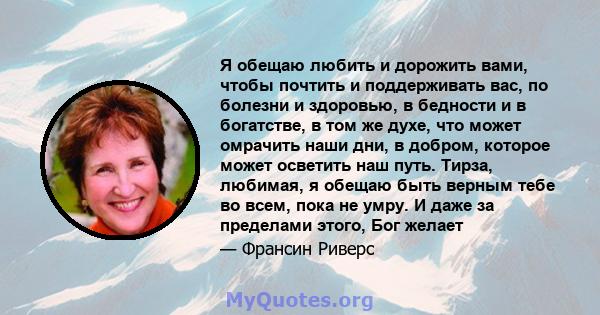 Я обещаю любить и дорожить вами, чтобы почтить и поддерживать вас, по болезни и здоровью, в бедности и в богатстве, в том же духе, что может омрачить наши дни, в добром, которое может осветить наш путь. Тирза, любимая, я обещаю быть верным тебе во всем, пока не умру. И даже за пределами этого, Бог желает

— Франсин Риверс

MyQuotes.org